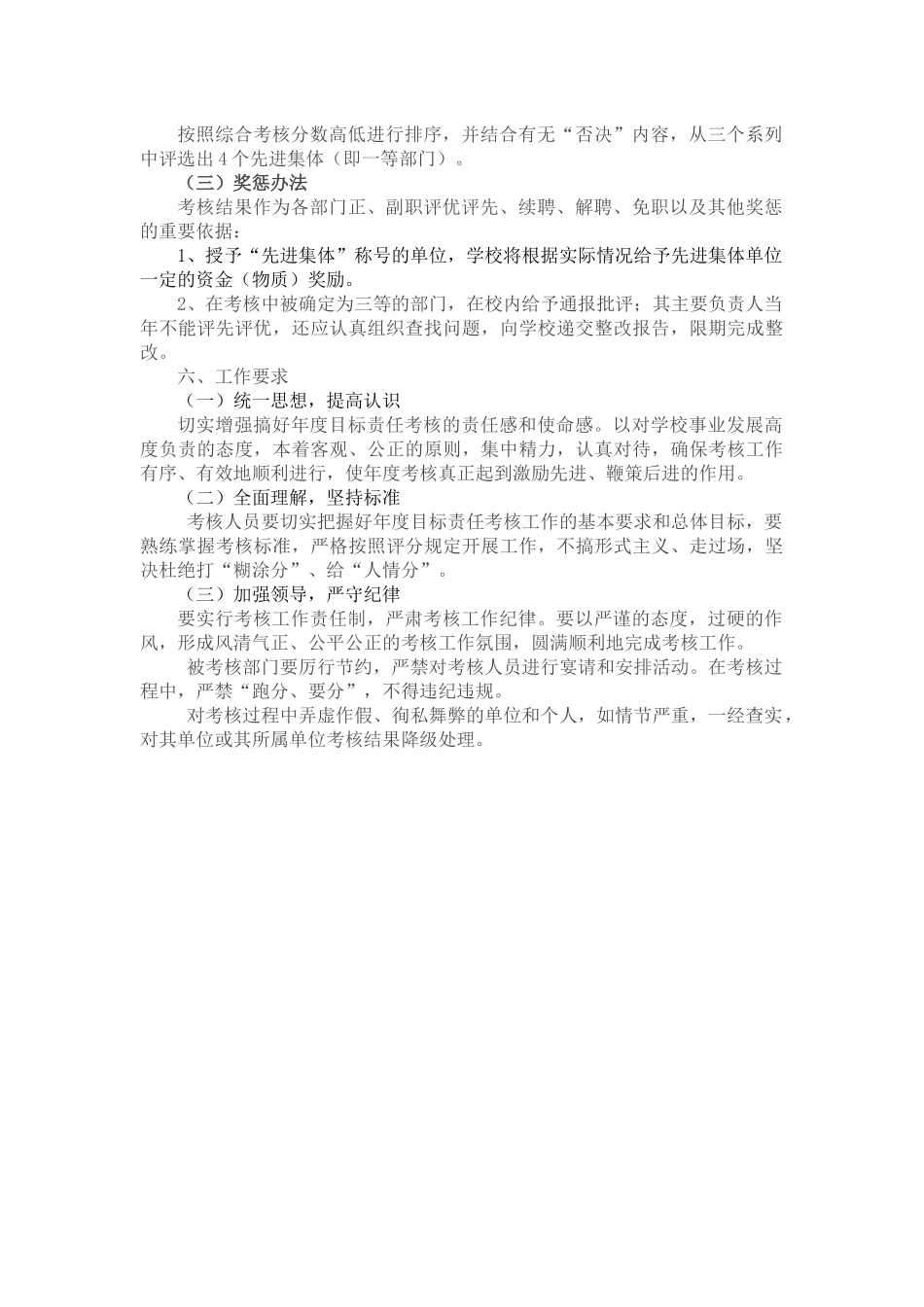 按照综合考核分数高低进行排序，并结合有无“否决”内容，从三个系列中评选出4个先进集体（即一等部门）。

（三）奖惩办法

考核结果作为各部门正、副职评优评先、续聘、解聘、免职以及其他奖惩的重要依据：

1、授予“先进集体”称号的单位，学校将根据实际情况给予先进集体单位一定的资金（物质）奖励。

2、在考核中被确定为三等的部门，在校内给予通报批评；其主要负责人当年不能评先评优，还应认真组织查找问题，向学校递交整改报告，限期完成整改。

六、工作要求

（一）统一思想，提高认识

切实增强搞好年度目标责任考核的责任感和使命感。以对学校事业发展高度负责的态度，本着客观、公正的原则，集中精力，认真对待，确保考核工作有序、有效地顺利进行，使年度考核真正起到激励先进、鞭策后进的作用。

（二）全面理解，坚持标准

考核人员要切实把握好年度目标责任考核工作的基本要求和总体目标，要熟练掌握考核标准，严格按照评分规定开展工作，不搞形式主义、走过场，坚决杜绝打“糊涂分”、给“人情分”。

（三）加强领导，严守纪律

要实行考核工作责任制，严肃考核工作纪律。要以严谨的态度，过硬的作风，形成风清气正、公平公正的考核工作氛围，圆满顺利地完成考核工作。

被考核部门要厉行节约，严禁对考核人员进行宴请和安排活动。在考核过程中，严禁“跑分、要分”，不得违纪违规。

对考核过程中弄虚作假、徇私舞弊的单位和个人，如情节严重，一经查实，对其单位或其所属单位考核结果降级处理。